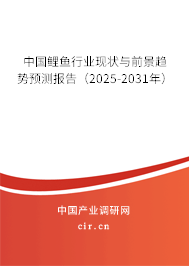 中国鲤鱼行业现状与前景趋势预测报告（2025-2031年）

中国产业调研网

cir.cn